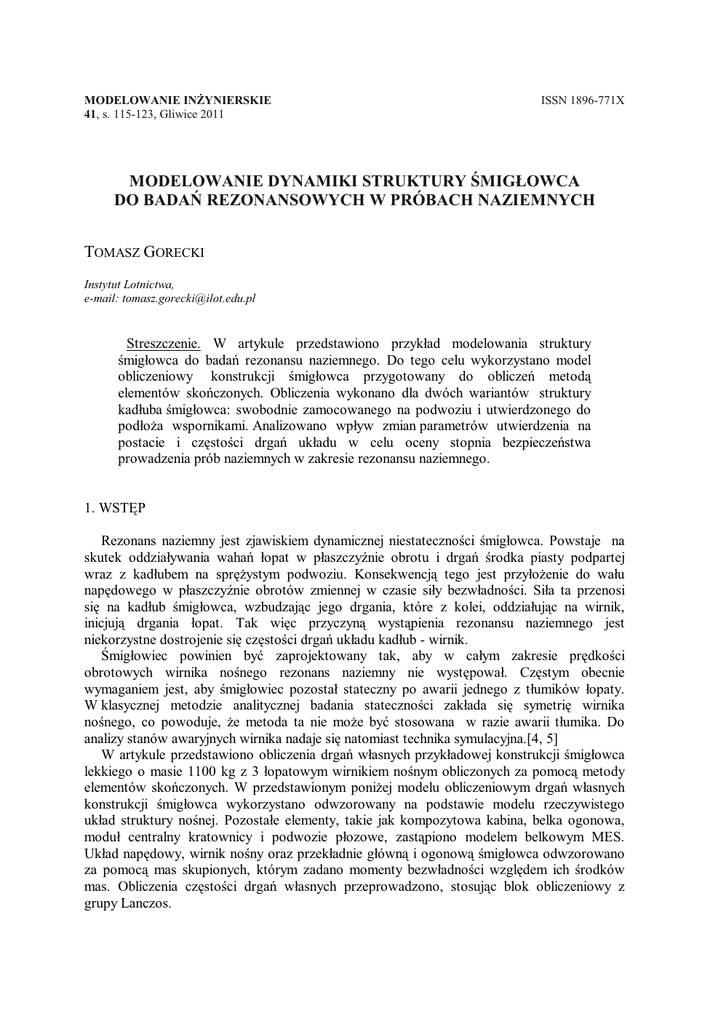 MODELOWANIE INŻYNIERSKIE
41, s. 115-123, Gliwice 2011

ISSN 1896-771X

MODELOWANIE DYNAMIKI STRUKTURY ŚMIGŁOWCA DO BADAŃ REZONANSOWYCH W PRÓBACH NAZIEMNYCH

TOMASZ GORECKI

Instytut Lotnictwa,
e-mail: tomasz.gorecki@ilot.edu.pl

Streszczenie. W artykule przedstawiono przykład modelowania struktury śmigłowca do badań rezonansu naziemnego. Do tego celu wykorzystano model obliczeniowy konstrukcji śmigłowca przygotowany do obliczeń metodą elementów skończonych. Obliczenia wykonano dla dwóch wariantów struktury kadłuba śmigłowca: swobodnie zamocowanego na podwoziu i utwierdzonego do podłoża wspornikami. Analizowano wpływ zmian parametrów utwierdzenia na postacie i częstości drgań układu w celu oceny stopnia bezpieczeństwa prowadzenia prób naziemnych w zakresie rezonansu naziemnego.

1. WSTĘP

Rezonans naziemny jest zjawiskiem dynamicznej niestateczności śmigłowca. Powstaje na skutek oddziaływania wahań łopat w płaszczyźnie obrotu i drgań środka piasty podpartej wraz z kadłubem na sprężystym podwoziu. Konsekwencją tego jest przyłożenie do wału napędowego w płaszczyźnie obrotów zmiennej w czasie siły bezwładności. Siła ta przenosi się na kadłub śmigłowca, wzbudzając jego drgania, które z kolei, oddziałując na wirnik, inicjują drgania łopat. Tak więc przyczyną wystąpienia rezonansu naziemnego jest niekorzystne dostrojenie się częstości drgań układu kadłub - wirnik.
Śmigłowiec powinien być zaprojektowany tak, aby w całym zakresie prędkości obrotowych wirnika nośnego rezonans naziemny nie występował. Częstym obecnie wymaganiem jest, aby śmigłowiec pozostał stateczny po awarii jednego z tłumików łopaty. W klasycznej metodzie analitycznej badania stateczności zakłada się symetrię wirnika nośnego, co powoduje, że metoda ta nie może być stosowana w razie awarii tłumika. Do analizy stanów awaryjnych wirnika nadaje się natomiast technika symulacyjna.[4, 5]
W artykule przedstawiono obliczenia drgań własnych przykładowej konstrukcji śmigłowca lekkiego o masie 1100 kg z 3 łopatowym wirnikiem nośnym obliczonych za pomocą metody elementów skończonych. W przedstawionym poniżej modelu obliczeniowym drgań własnych konstrukcji śmigłowca wykorzystano odwzorowany na podstawie modelu rzeczywistego układ struktury nośnej. Pozostałe elementy, takie jak kompozytowa kabina, belka ogonowa, moduł centralny kratownicy i podwozie płozowe, zastąpiono modelem belkowym MES. Układ napędowy, wirnik nośny oraz przekładnie główną i ogonową śmigłowca odwzorowano za pomocą mas skupionych, którym zadano momenty bezwładności względem ich środków mas. Obliczenia częstości drgań własnych przeprowadzono, stosując blok obliczeniowy z grupy Lanczos.